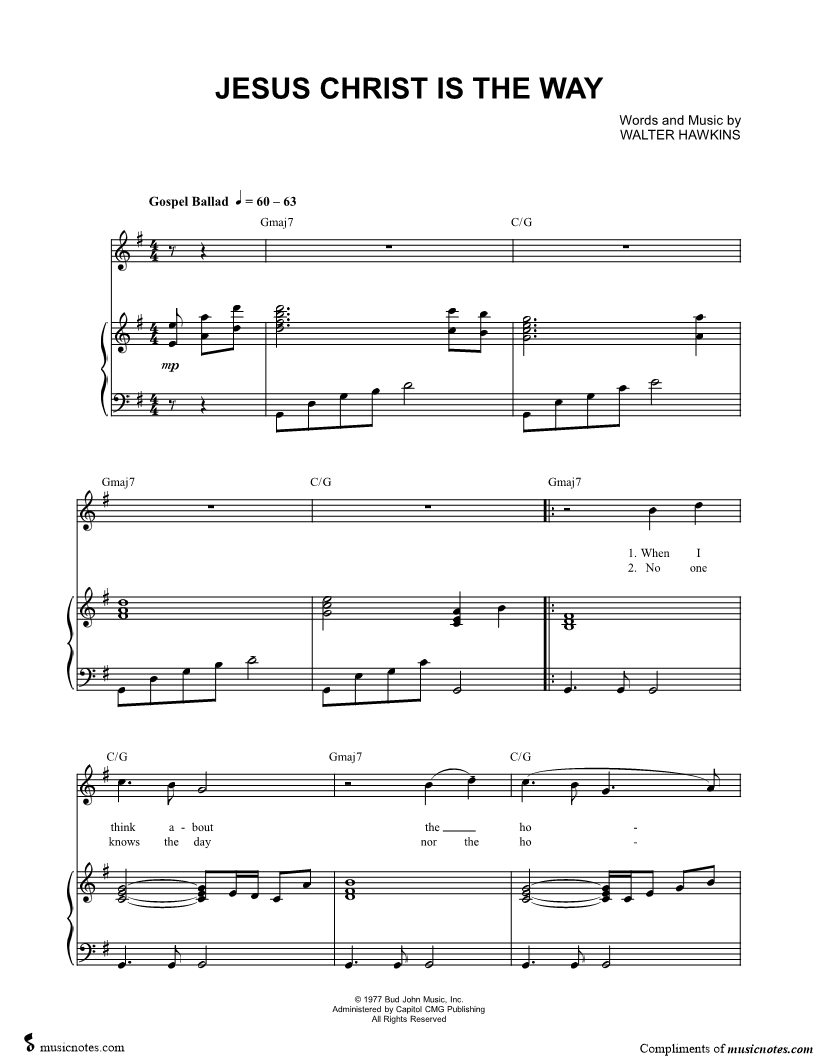 JESUS CHRIST IS THE WAY

Words and Music by
WALTER HAWKINS

Gospel Ballad ♩ = 60 – 63

Gmaj7 C/G

mp

Gmaj7 C/G Gmaj7

1. When I
2. No one

C/G Gmaj7 C/G

think a - bout the ho -
knows the day nor the ho -

© 1977 Bud John Music, Inc.
Administered by Capitol CMG Publishing
All Rights Reserved

musicnotes.com

Compliments of musicnotes.com